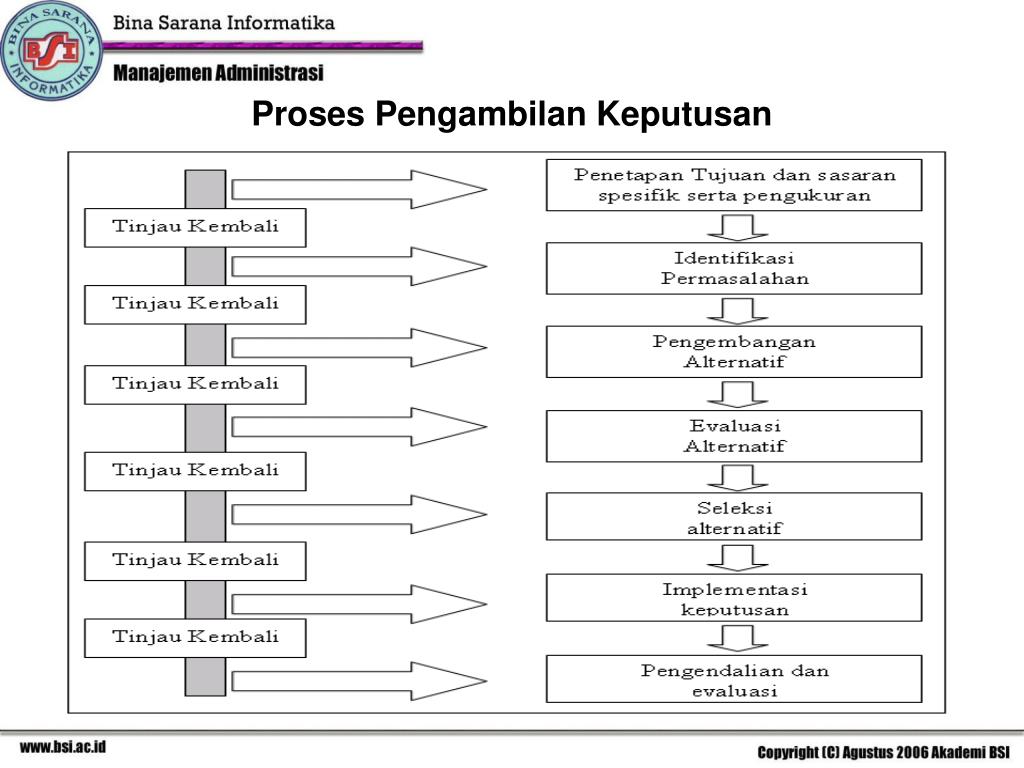 BINA SARANA INFORMATIKA
BSI

Bina Sarana Informatika

Manajemen Administrasi

Proses Pengambilan Keputusan

Tinjau Kembali
Tinjau Kembali
Tinjau Kembali
Tinjau Kembali
Tinjau Kembali
Tinjau Kembali

Penetapan Tujuan dan sasaran spesifik serta pengukuran

Identifikasi Permasalahan

Pengembangan Alternatif

Evaluasi Alternatif

Seleksi alternatif

Implementasi keputusan

Pengendalian dan evaluasi

www.bsi.ac.id

Copyright (C) Agustus 2006 Akademi BSI